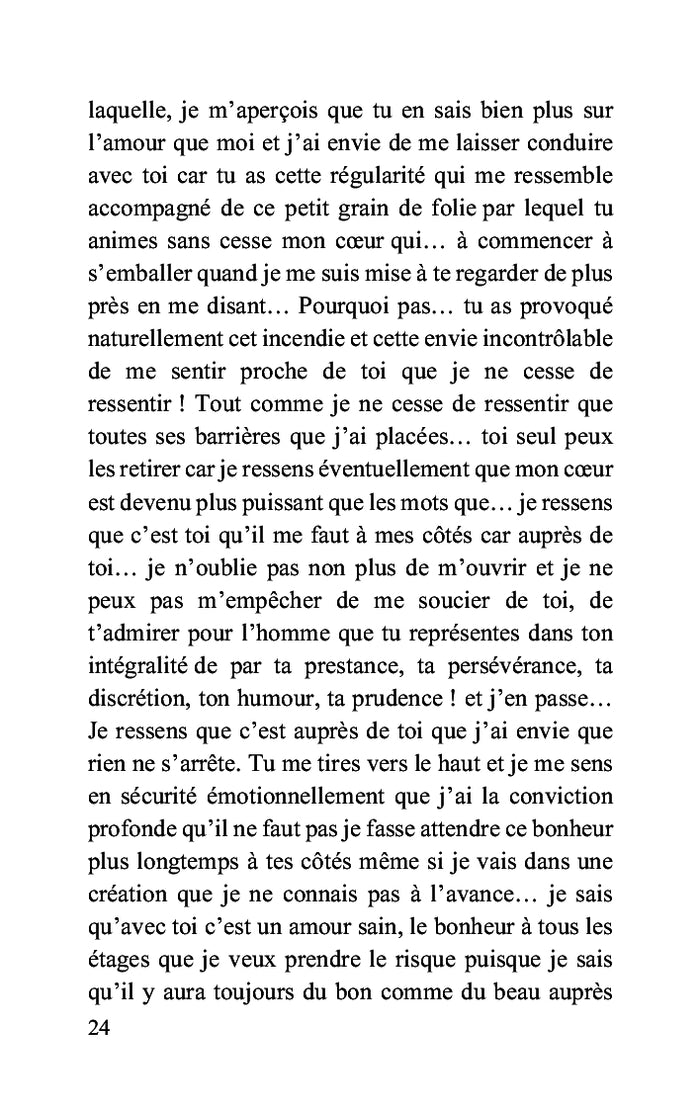 laquelle, je m'aperçois que tu en sais bien plus sur l'amour que moi et j'ai envie de me laisser conduire avec toi car tu as cette régularité qui me ressemble accompagné de ce petit grain de folie par lequel tu animes sans cesse mon cœur qui… à commencer à s'emballer quand je me suis mise à te regarder de plus près en me disant… Pourquoi pas… tu as provoqué naturellement cet incendie et cette envie incontrôlable de me sentir proche de toi que je ne cesse de ressentir ! Tout comme je ne cesse de ressentir que toutes ses barrières que j'ai placées… toi seul peux les retirer car je ressens éventuellement que mon cœur est devenu plus puissant que les mots que… je ressens que c'est toi qu'il me faut à mes côtés car auprès de toi… je n'oublie pas non plus de m'ouvrir et je ne peux pas m'empêcher de me soucier de toi, de t'admirer pour l'homme que tu représentes dans ton intégralité de par ta prestance, ta persévérance, ta discrétion, ton humour, ta prudence ! et j'en passe… Je ressens que c'est auprès de toi que j'ai envie que rien ne s'arrête. Tu me tires vers le haut et je me sens en sécurité émotionnellement que j'ai la conviction profonde qu'il ne faut pas je fasse attendre ce bonheur plus longtemps à tes côtés même si je vais dans une création que je ne connais pas à l'avance… je sais qu'avec toi c'est un amour sain, le bonheur à tous les étages que je veux prendre le risque puisque je sais qu'il y aura toujours du bon comme du beau auprès

24